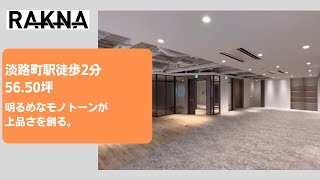 RAKNA

淡路町駅徒歩2分
56.50坪

明るめなモノトーンが
上品さを創る。